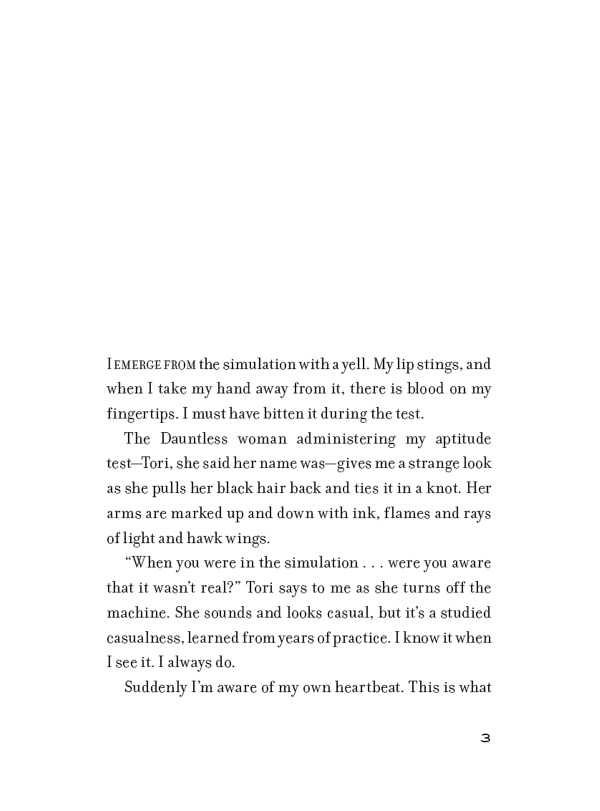 I EMERGE FROM the simulation with a yell. My lip stings, and when I take my hand away from it, there is blood on my fingertips. I must have bitten it during the test.

The Dauntless woman administering my aptitude test—Tori, she said her name was—gives me a strange look as she pulls her black hair back and ties it in a knot. Her arms are marked up and down with ink, flames and rays of light and hawk wings.

"When you were in the simulation . . . were you aware that it wasn't real?" Tori says to me as she turns off the machine. She sounds and looks casual, but it's a studied casualness, learned from years of practice. I know it when I see it. I always do.

Suddenly I'm aware of my own heartbeat. This is what

3